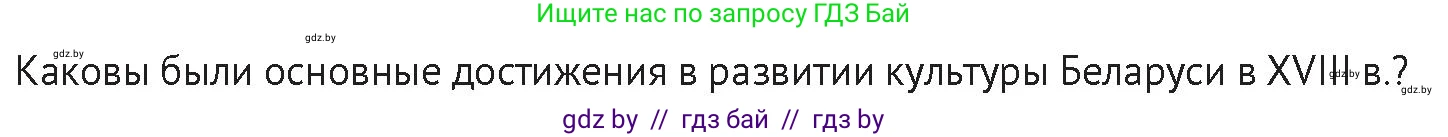 Ищите нас по запросу ГДЗ Бай

gdz.by

gdz.by

Каковы были основные достижения в развитии культуры Беларуси в XVIII в.?

gdz.by

gdz.by

gdz by // гдз бай // гдз by